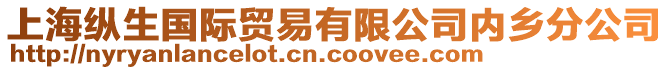 上海纵生国际贸易有限公司内乡分公司
http://nyryanlancelot.cn.coovee.com